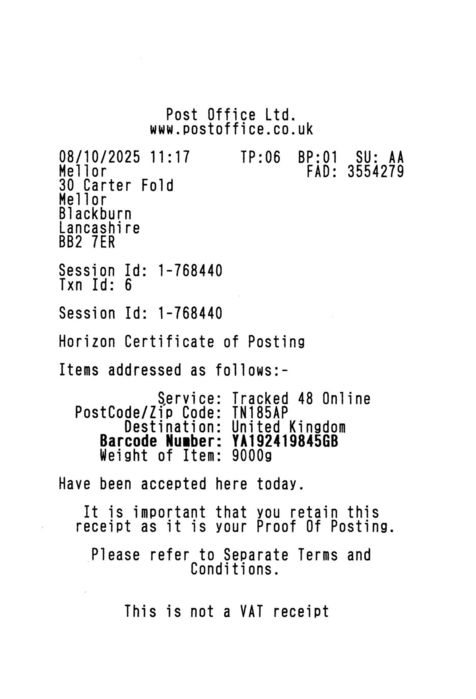 Post Office Ltd.
www.postoffice.co.uk

08/10/2025 11:17 TP:06 BP:01 SU: AA
Mellor FAD: 3554279
30 Carter Fold
Mellor
Blackburn
Lancashire
BB2 7ER

Session Id: 1-768440
Txn Id: 6

Session Id: 1-768440

Horizon Certificate of Posting

Items addressed as follows:-

Service: Tracked 48 Online
PostCode/Zip Code: TN185AP
Destination: United Kingdom
Barcode Number: YA192419845GB
Weight of Item: 9000g

Have been accepted here today.

It is important that you retain this receipt as it is your Proof Of Posting.

Please refer to Separate Terms and Conditions.

This is not a VAT receipt